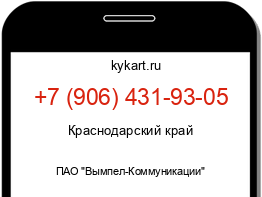 kykart.ru

+7 (906) 431-93-05

Краснодарский край

ПАО "Вымпел-Коммуникации"